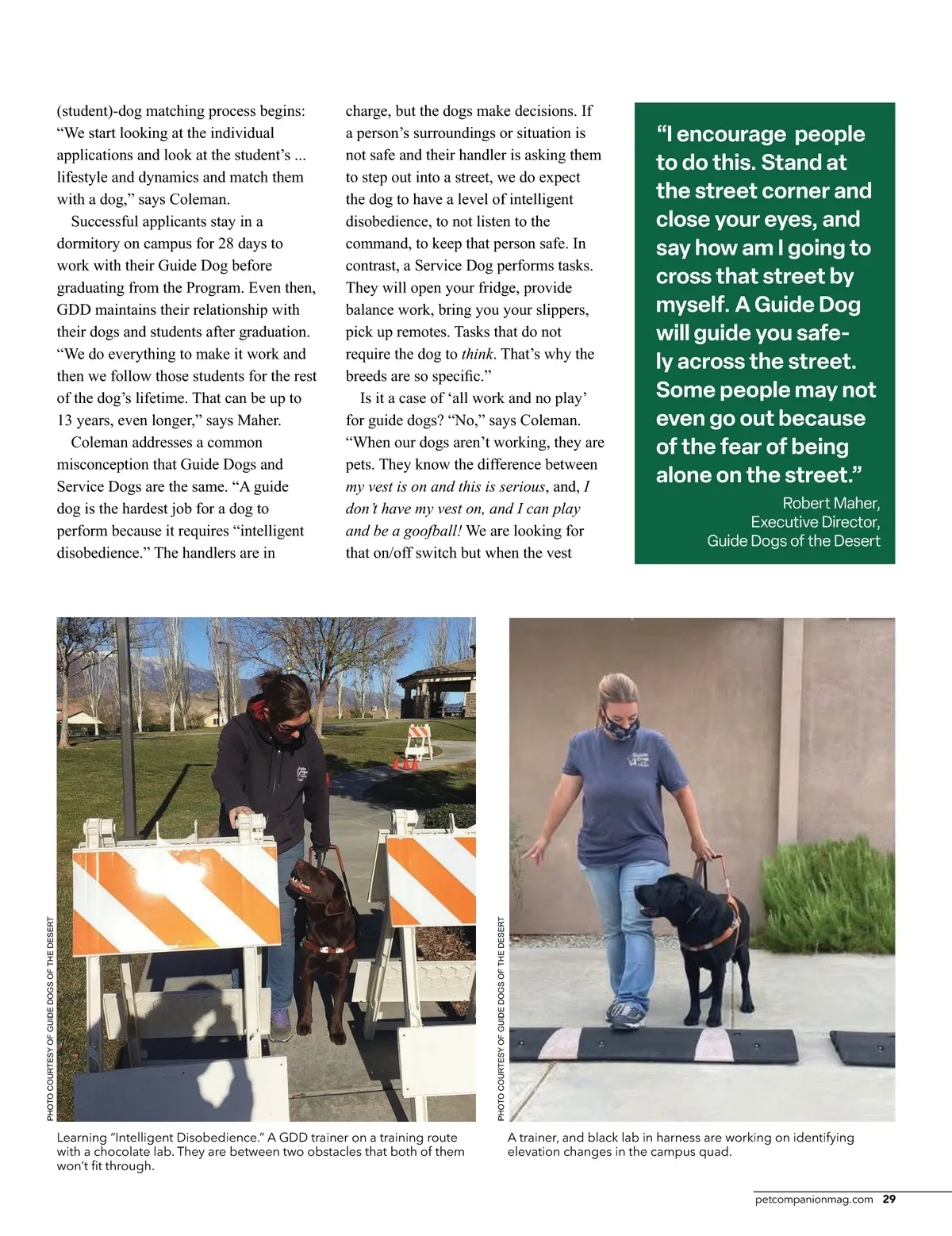 (student)-dog matching process begins: “We start looking at the individual applications and look at the student’s ... lifestyle and dynamics and match them with a dog,” says Coleman.

Successful applicants stay in a dormitory on campus for 28 days to work with their Guide Dog before graduating from the Program. Even then, GDD maintains their relationship with their dogs and students after graduation. “We do everything to make it work and then we follow those students for the rest of the dog’s lifetime. That can be up to 13 years, even longer,” says Maher.

Coleman addresses a common misconception that Guide Dogs and Service Dogs are the same. “A guide dog is the hardest job for a dog to perform because it requires “intelligent disobedience.” The handlers are in charge, but the dogs make decisions. If a person’s surroundings or situation is not safe and their handler is asking them to step out into a street, we do expect the dog to have a level of intelligent disobedience, to not listen to the command, to keep that person safe. In contrast, a Service Dog performs tasks. They will open your fridge, provide balance work, bring you your slippers, pick up remotes. Tasks that do not require the dog to think. That’s why the breeds are so specific.”

Is it a case of ‘all work and no play’ for guide dogs? “No,” says Coleman. “When our dogs aren’t working, they are pets. They know the difference between my vest is on and this is serious, and, I don’t have my vest on, and I can play and be a goofball! We are looking for that on/off switch but when the vest

“I encourage people to do this. Stand at the street corner and close your eyes, and say how am I going to cross that street by myself. A Guide Dog will guide you safely across the street. Some people may not even go out because of the fear of being alone on the street.”

Robert Maher, Executive Director, Guide Dogs of the Desert

PHOTO COURTESY OF GUIDE DOGS OF THE DESERT

Learning “Intelligent Disobedience.” A GDD trainer on a training route with a chocolate lab. They are between two obstacles that both of them won’t fit through.

PHOTO COURTESY OF GUIDE DOGS OF THE DESERT

A trainer, and black lab in harness are working on identifying elevation changes in the campus quad.

petcompanionmag.com 29